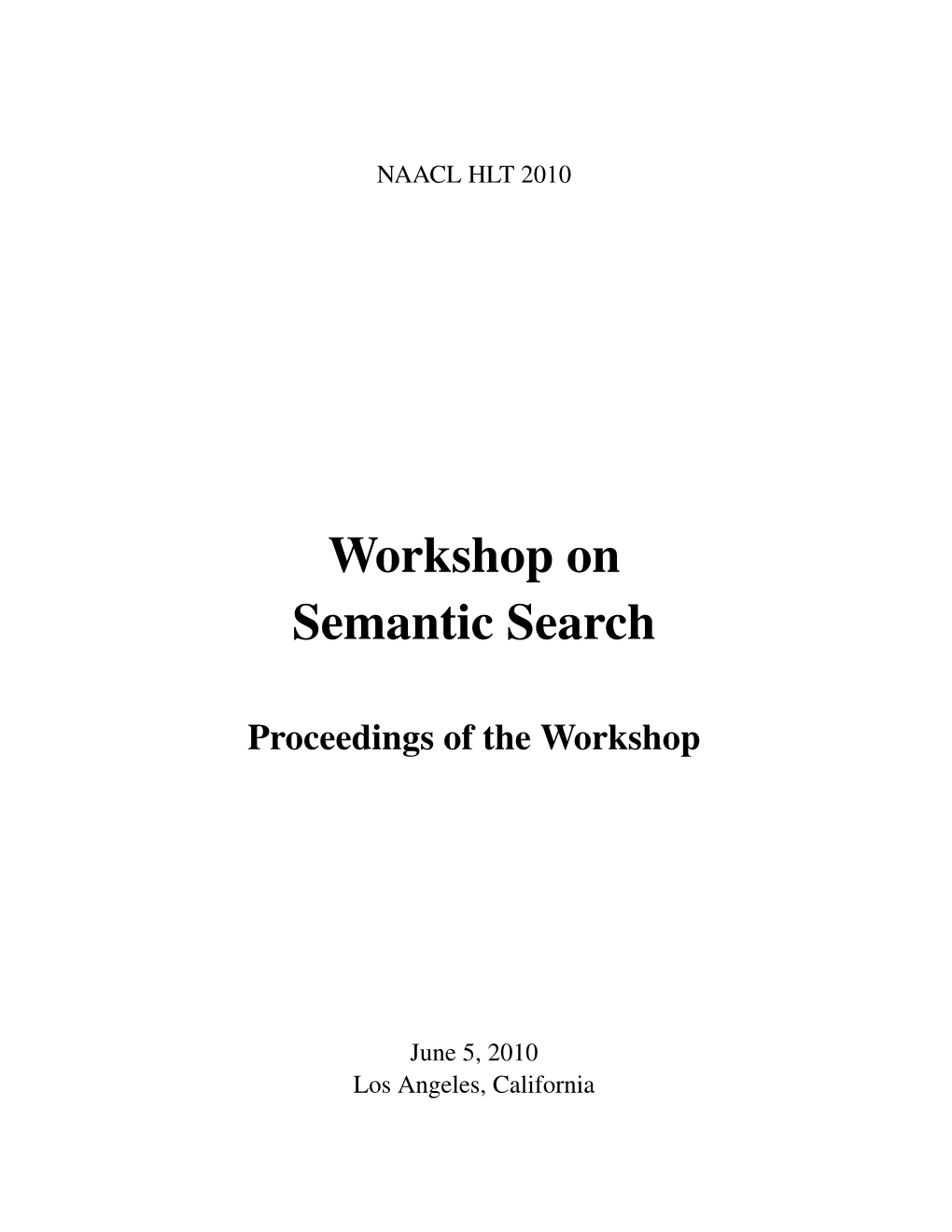 NAACL HLT 2010

Workshop on
Semantic Search

Proceedings of the Workshop

June 5, 2010
Los Angeles, California